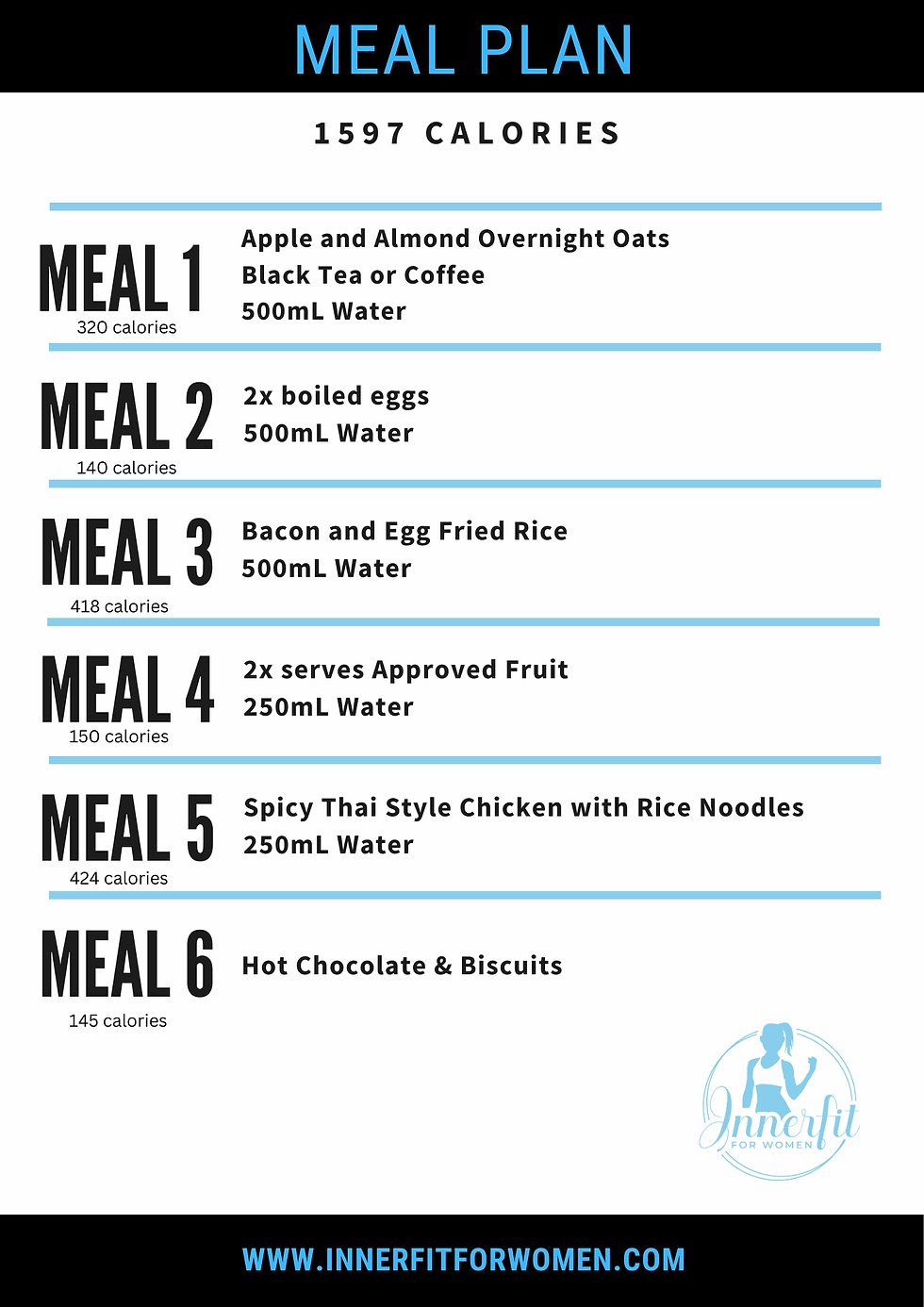 MEAL PLAN

1597 CALORIES

MEAL 1
320 calories

Apple and Almond Overnight Oats
Black Tea or Coffee
500mL Water

MEAL 2
140 calories

2x boiled eggs
500mL Water

MEAL 3
418 calories

Bacon and Egg Fried Rice
500mL Water

MEAL 4
150 calories

2x serves Approved Fruit
250mL Water

MEAL 5
424 calories

Spicy Thai Style Chicken with Rice Noodles
250mL Water

MEAL 6
145 calories

Hot Chocolate & Biscuits

Innerfit
FOR WOMEN

WWW.INNERFITFORWOMEN.COM